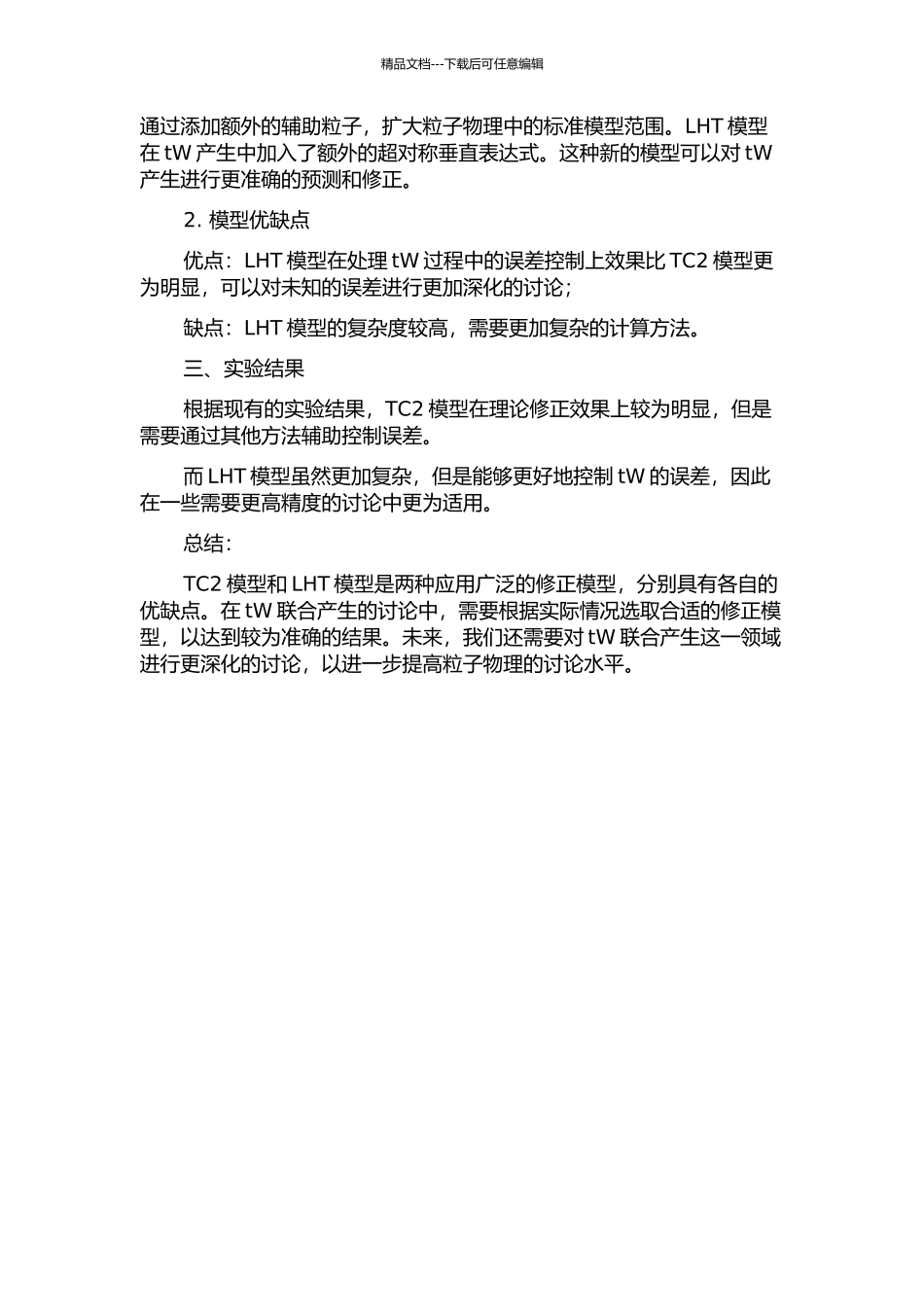 精品文档---下载后可任意编辑

通过添加额外的辅助粒子，扩大粒子物理中的标准模型范围。LHT 模型在 tW 产生中加入了额外的超对称垂直表达式。这种新的模型可以对 tW 产生进行更准确的预测和修正。

2. 模型优缺点

优点：LHT 模型在处理 tW 过程中的误差控制上效果比 TC2 模型更为明显，可以对未知的误差进行更加深化的讨论；

缺点：LHT 模型的复杂度较高，需要更加复杂的计算方法。

三、实验结果

根据现有的实验结果，TC2 模型在理论修正效果上较为明显，但是需要通过其他方法辅助控制误差。

而 LHT 模型虽然更加复杂，但是能够更好地控制 tW 的误差，因此在一些需要更高精度的讨论中更为适用。

总结：

TC2 模型和 LHT 模型是两种应用广泛的修正模型，分别具有各自的优缺点。在 tW 联合产生的讨论中，需要根据实际情况选取合适的修正模型，以达到较为准确的结果。未来，我们还需要对 tW 联合产生这一领域进行更深化的讨论，以进一步提高粒子物理的讨论水平。